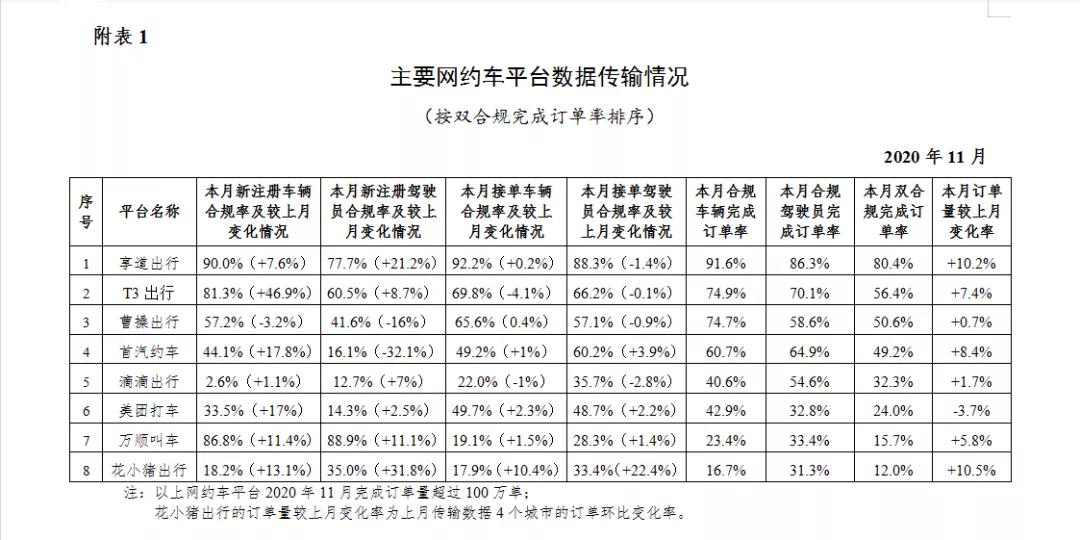 附表 1

主要网约车平台数据传输情况

（按双合规完成订单率排序）

2020 年 11 月

| 序号 | 平台名称 | 本月新注册车辆合规率及较上月变化情况 | 本月新注册驾驶员合规率及较上月变化情况 | 本月接单车辆合规率及较上月变化情况 | 本月接单驾驶员合规率及较上月变化情况 | 本月合规车辆完成订单率 | 本月合规驾驶员完成订单率 | 本月双合规完成订单率 | 本月订单量较上月变化率 |
|---|---|---|---|---|---|---|---|---|---|
| 1 | 享道出行 | 90.0%（+7.6%） | 77.7%（+21.2%） | 92.2%（+0.2%） | 88.3%（-1.4%） | 91.6% | 86.3% | 80.4% | +10.2% |
| 2 | T3 出行 | 81.3%（+46.9%） | 60.5%（+8.7%） | 69.8%（-4.1%） | 66.2%（-0.1%） | 74.9% | 70.1% | 56.4% | +7.4% |
| 3 | 曹操出行 | 57.2%（-3.2%） | 41.6%（-16%） | 65.6%（0.4%） | 57.1%（-0.9%） | 74.7% | 58.6% | 50.6% | +0.7% |
| 4 | 首汽约车 | 44.1%（+17.8%） | 16.1%（-32.1%） | 49.2%（+1%） | 60.2%（+3.9%） | 60.7% | 64.9% | 49.2% | +8.4% |
| 5 | 滴滴出行 | 2.6%（+1.1%） | 12.7%（+7%） | 22.0%（-1%） | 35.7%（-2.8%） | 40.6% | 54.6% | 32.3% | +1.7% |
| 6 | 美团打车 | 33.5%（+17%） | 14.3%（+2.5%） | 49.7%（+2.3%） | 48.7%（+2.2%） | 42.9% | 32.8% | 24.0% | -3.7% |
| 7 | 万顺叫车 | 86.8%（+11.4%） | 88.9%（+11.1%） | 19.1%（+1.5%） | 28.3%（+1.4%） | 23.4% | 33.4% | 15.7% | +5.8% |
| 8 | 花小猪出行 | 18.2%（+13.1%） | 35.0%（+31.8%） | 17.9%（+10.4%） | 33.4%（+22.4%） | 16.7% | 31.3% | 12.0% | +10.5% |

注：以上网约车平台 2020 年 11 月完成订单量超过 100 万单；
花小猪出行的订单量较上月变化率为上月传输数据 4 个城市的订单环比变化率。